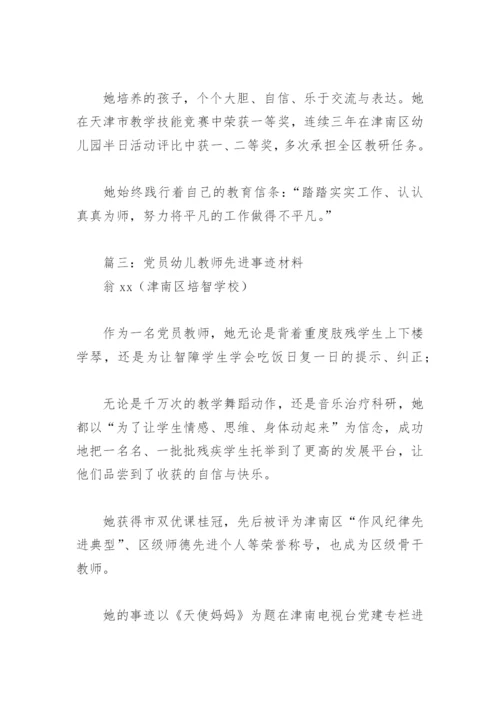 她培养的孩子，个个大胆、自信、乐于交流与表达。她在天津市教学技能竞赛中荣获一等奖，连续三年在津南区幼儿园半日活动评比中获一、二等奖，多次承担全区教研任务。

她始终践行着自己的教育信条：“踏踏实实工作、认认真真为师，努力将平凡的工作做得不平凡。”

篇三：党员幼儿教师先进事迹材料
翁 xx（津南区培智学校）

作为一名党员教师，她无论是背着重度肢残学生上下楼学琴，还是为让智障学生学会吃饭日复一日的提示、纠正；

无论是千万次的教学舞蹈动作，还是音乐治疗科研，她都以“为了让学生情感、思维、身体动起来”为信念，成功地把一名名、一批批残疾学生托举到了更高的发展平台，让他们品尝到了收获的自信与快乐。

她获得市双优课桂冠，先后被评为津南区“作风纪律先进典型”、区级师德先进个人等荣誉称号，也成为区级骨干教师。

她的事迹以《天使妈妈》为题在津南电视台党建专栏进